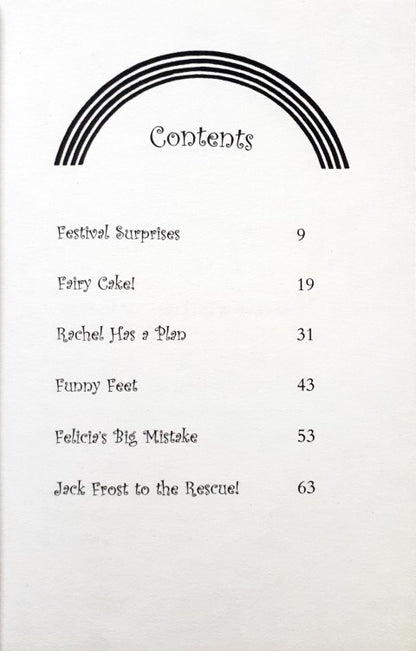 Contents

| | |
|---|---|
| Festival Surprises | 9 |
| Fairy Cake! | 19 |
| Rachel Has a Plan | 31 |
| Funny Feet | 43 |
| Felicia's Big Mistake | 53 |
| Jack Frost to the Rescue! | 63 |